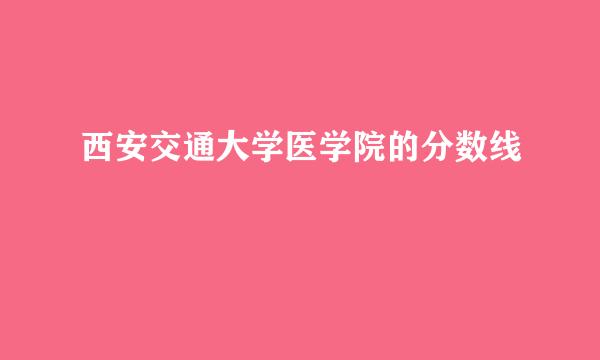 西安交通大学医学院的分数线